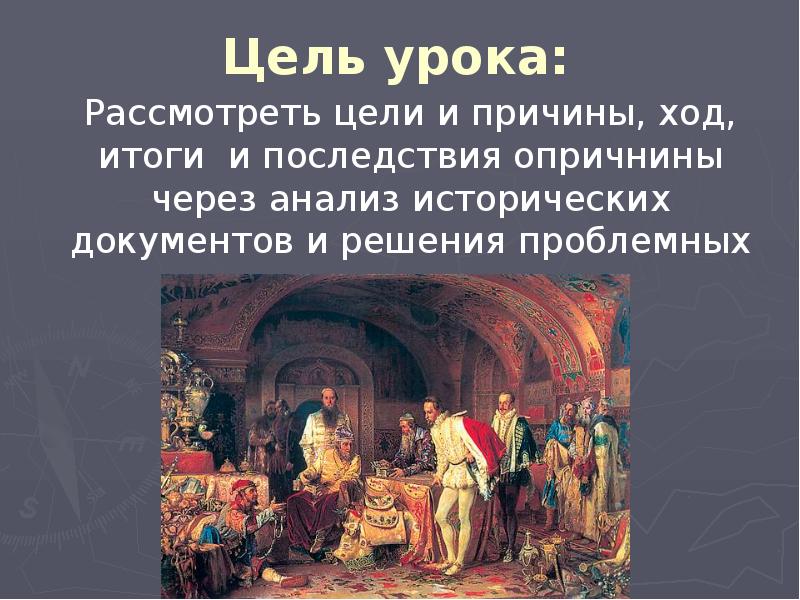 Цель урока:

Рассмотреть цели и причины, ход, итоги и последствия опричнины через анализ исторических документов и решения проблемных